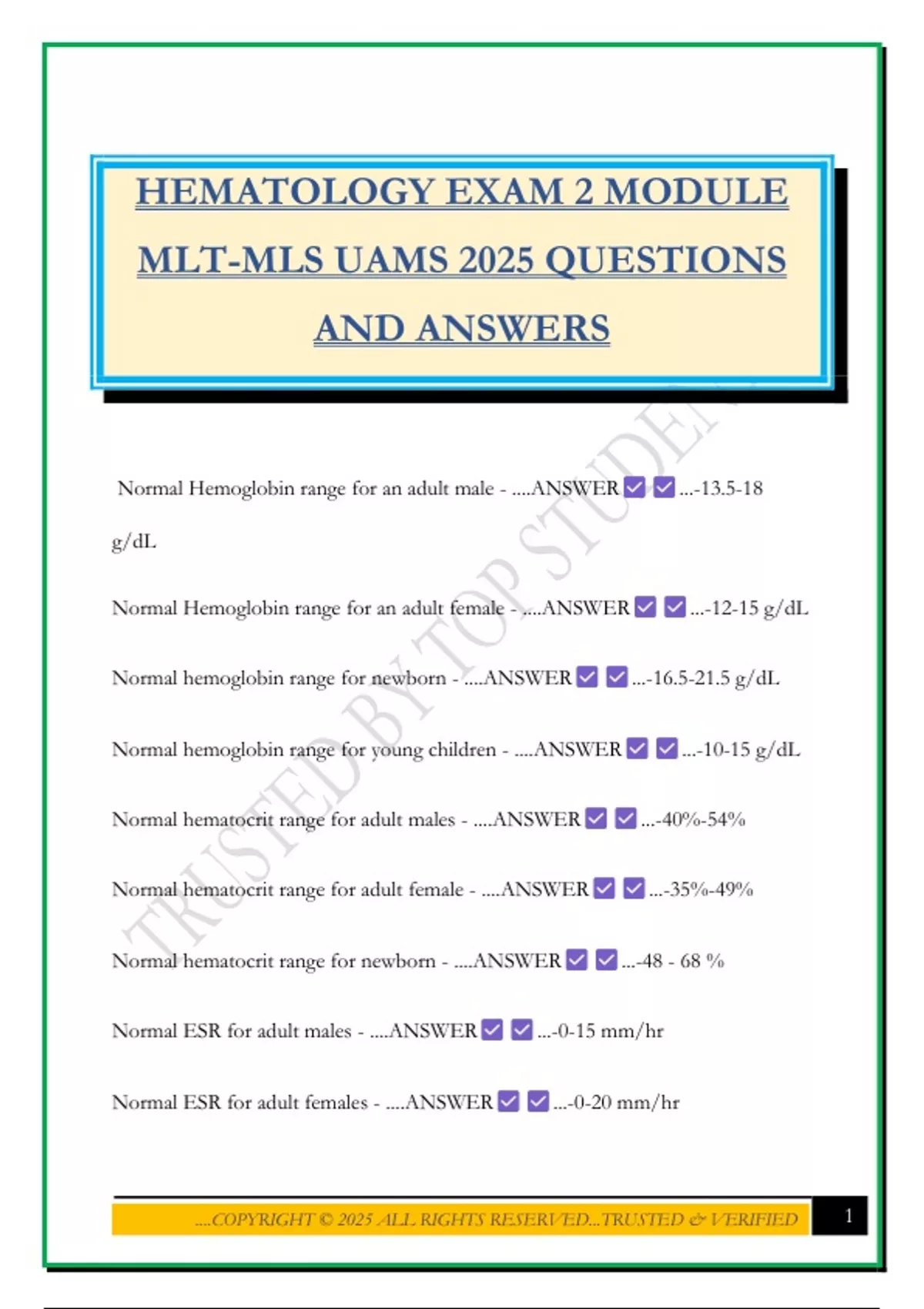 HEMATOLOGY EXAM 2 MODULE MLT-MLS UAMS 2025 QUESTIONS AND ANSWERS

TRUSTED BY TOP STUDENTS

Normal Hemoglobin range for an adult male - ....ANSWER ☑ ☑ ...-13.5-18 g/dL

Normal Hemoglobin range for an adult female - ....ANSWER ☑ ☑ ...-12-15 g/dL

Normal hemoglobin range for newborn - ....ANSWER ☑ ☑ ...-16.5-21.5 g/dL

Normal hemoglobin range for young children - ....ANSWER ☑ ☑ ...-10-15 g/dL

Normal hematocrit range for adult males - ....ANSWER ☑ ☑ ...-40%-54%

Normal hematocrit range for adult female - ....ANSWER ☑ ☑ ...-35%-49%

Normal hematocrit range for newborn - ....ANSWER ☑ ☑ ...-48 - 68 %

Normal ESR for adult males - ....ANSWER ☑ ☑ ...-0-15 mm/hr

Normal ESR for adult females - ....ANSWER ☑ ☑ ...-0-20 mm/hr

....COPYRIGHT © 2025 ALL RIGHTS RESERVED...TRUSTED & VERIFIED

1